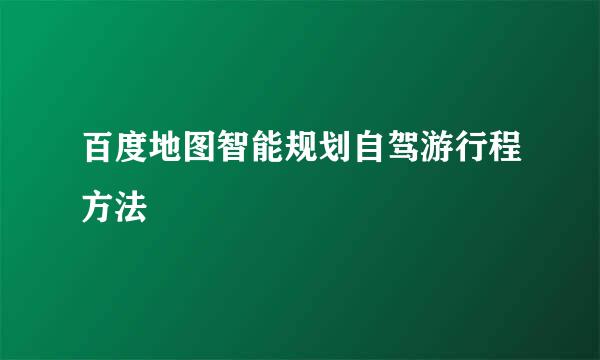 百度地图智能规划自驾游行程方法